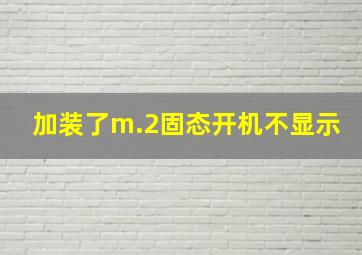 加装了m.2固态开机不显示